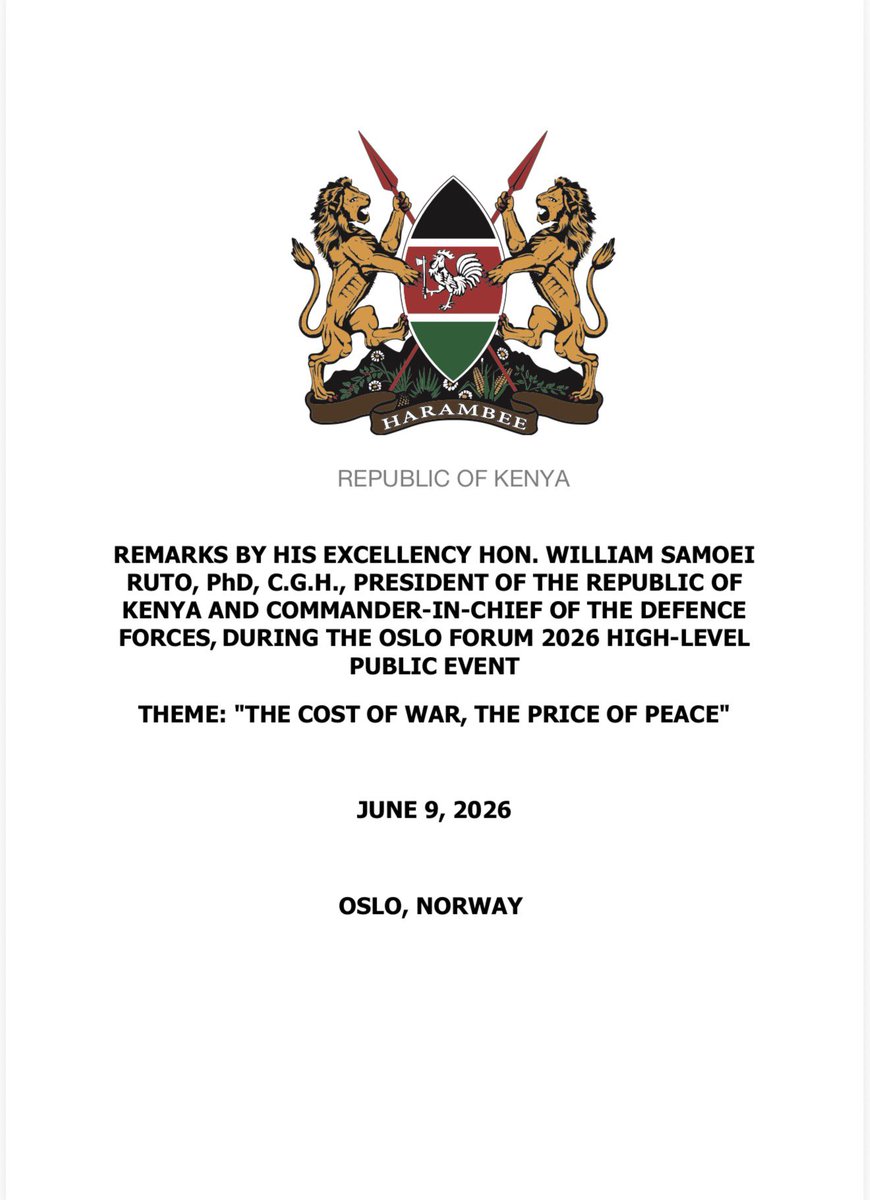 HARAMBEE

REPUBLIC OF KENYA

REMARKS BY HIS EXCELLENCY HON. WILLIAM SAMOEI RUTO, PhD, C.G.H., PRESIDENT OF THE REPUBLIC OF KENYA AND COMMANDER-IN-CHIEF OF THE DEFENCE FORCES, DURING THE OSLO FORUM 2026 HIGH-LEVEL PUBLIC EVENT

THEME: "THE COST OF WAR, THE PRICE OF PEACE"

JUNE 9, 2026

OSLO, NORWAY